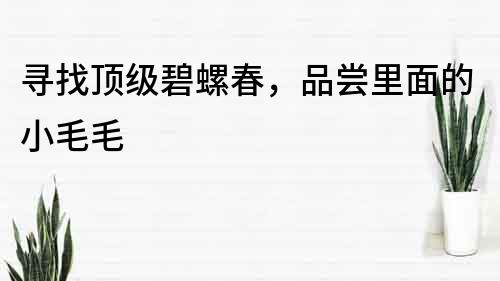 寻找顶级碧螺春，品尝里面的小毛毛